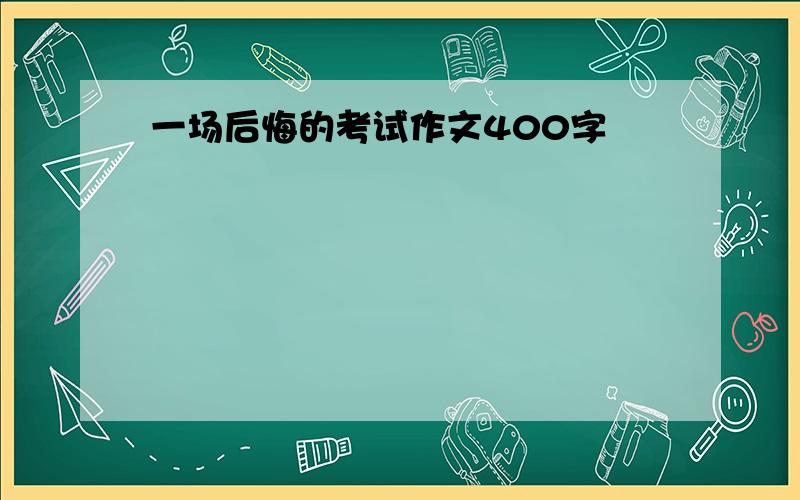 一场后悔的考试作文400字